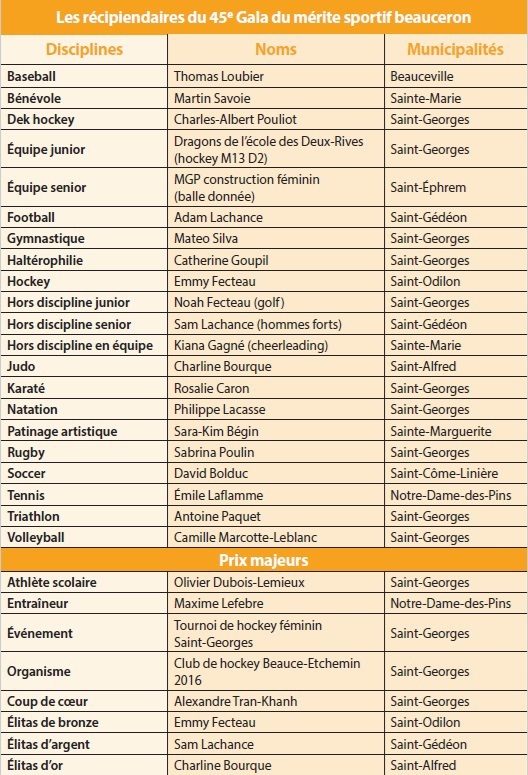 Les récipiendaires du 45e Gala du mérite sportif beauceron

| Disciplines | Noms | Municipalités |
|---|---|---|
| Baseball | Thomas Loubier | Beauceville |
| Bénévole | Martin Savoie | Sainte-Marie |
| Dek hockey | Charles-Albert Pouliot | Saint-Georges |
| Équipe junior | Dragons de l'école des Deux-Rives (hockey M13 D2) | Saint-Georges |
| Équipe senior | MGP construction féminin (balle donnée) | Saint-Éphrem |
| Football | Adam Lachance | Saint-Gédéon |
| Gymnastique | Mateo Silva | Saint-Georges |
| Haltérophilie | Catherine Goupil | Saint-Georges |
| Hockey | Emmy Fecteau | Saint-Odilon |
| Hors discipline junior | Noah Fecteau (golf) | Saint-Georges |
| Hors discipline senior | Sam Lachance (hommes forts) | Saint-Gédéon |
| Hors discipline en équipe | Kiana Gagné (cheerleading) | Sainte-Marie |
| Judo | Charline Bourque | Saint-Alfred |
| Karaté | Rosalie Caron | Saint-Georges |
| Natation | Philippe Lacasse | Saint-Georges |
| Patinage artistique | Sara-Kim Bégin | Sainte-Marguerite |
| Rugby | Sabrina Poulin | Saint-Georges |
| Soccer | David Bolduc | Saint-Côme-Linière |
| Tennis | Émile Laflamme | Notre-Dame-des-Pins |
| Triathlon | Antoine Paquet | Saint-Georges |
| Volleyball | Camille Marcotte-Leblanc | Saint-Georges |
| Prix majeurs | | |
| Athlète scolaire | Olivier Dubois-Lemieux | Saint-Georges |
| Entraîneur | Maxime Lefebre | Notre-Dame-des-Pins |
| Événement | Tournoi de hockey féminin Saint-Georges | Saint-Georges |
| Organisme | Club de hockey Beauce-Etchemin 2016 | Saint-Georges |
| Coup de cœur | Alexandre Tran-Khanh | Saint-Georges |
| Élitas de bronze | Emmy Fecteau | Saint-Odilon |
| Élitas d'argent | Sam Lachance | Saint-Gédéon |
| Élitas d'or | Charline Bourque | Saint-Alfred |